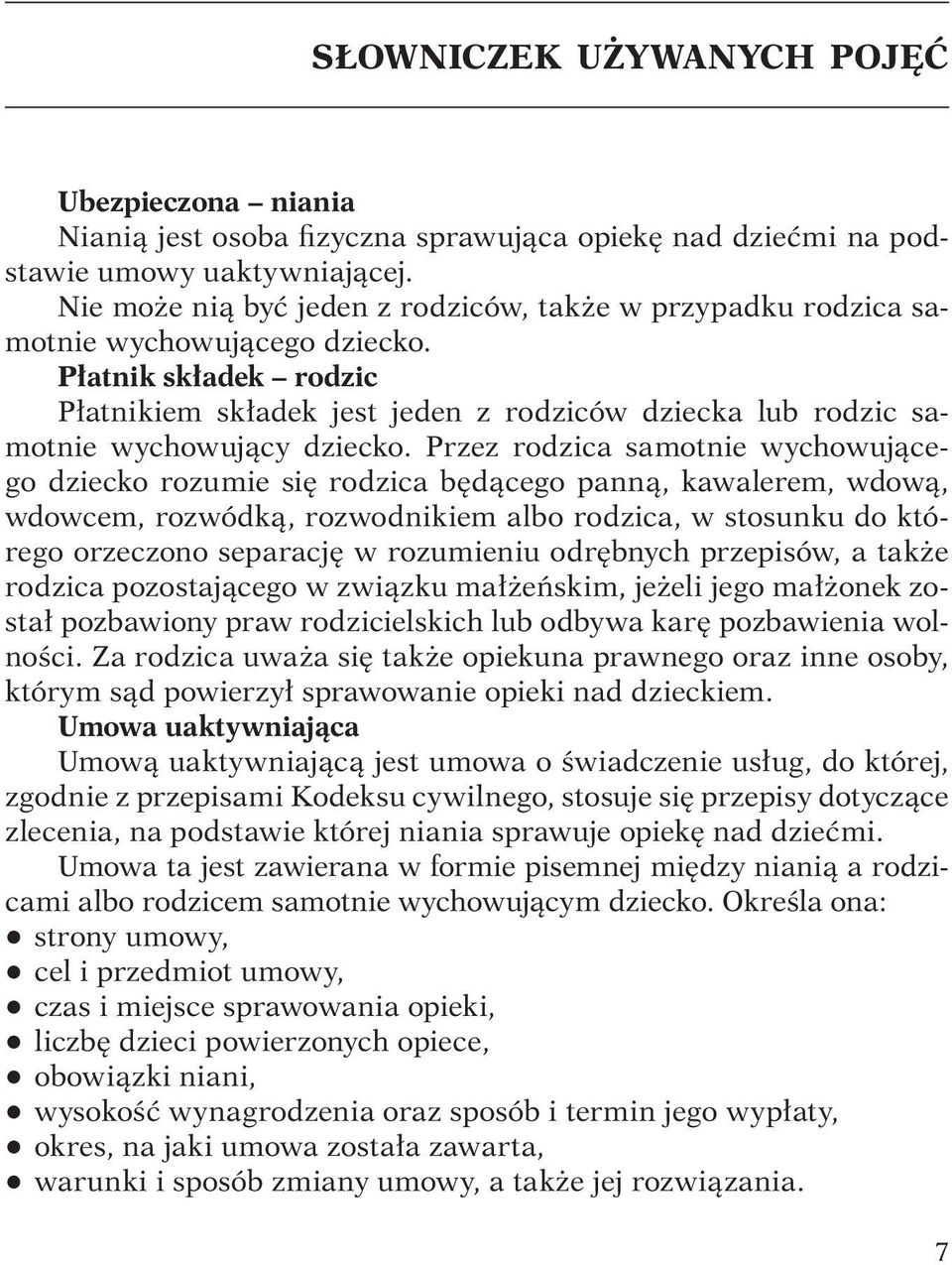 SŁOWNICZEK UŻYWANYCH POJĘĆ

Ubezpieczona – niania
Nianią jest osoba fizyczna sprawująca opiekę nad dziećmi na podstawie umowy uaktywniającej.
Nie może nią być jeden z rodziców, także w przypadku rodzica samotnie wychowującego dziecko.
Płatnik składek – rodzic
Płatnikiem składek jest jeden z rodziców dziecka lub rodzic samotnie wychowujący dziecko. Przez rodzica samotnie wychowującego dziecko rozumie się rodzica będącego panną, kawalerem, wdową, wdowcem, rozwódką, rozwodnikiem albo rodzica, w stosunku do którego orzeczono separację w rozumieniu odrębnych przepisów, a także rodzica pozostającego w związku małżeńskim, jeżeli jego małżonek został pozbawiony praw rodzicielskich lub odbywa karę pozbawienia wolności. Za rodzica uważa się także opiekuna prawnego oraz inne osoby, którym sąd powierzył sprawowanie opieki nad dzieckiem.
Umowa uaktywniająca
Umową uaktywniającą jest umowa o świadczenie usług, do której, zgodnie z przepisami Kodeksu cywilnego, stosuje się przepisy dotyczące zlecenia, na podstawie której niania sprawuje opiekę nad dziećmi.
Umowa ta jest zawierana w formie pisemnej między nianią a rodzicami albo rodzicem samotnie wychowującym dziecko. Określa ona:
● strony umowy,
● cel i przedmiot umowy,
● czas i miejsce sprawowania opieki,
● liczbę dzieci powierzonych opiece,
● obowiązki niani,
● wysokość wynagrodzenia oraz sposób i termin jego wypłaty,
● okres, na jaki umowa została zawarta,
● warunki i sposób zmiany umowy, a także jej rozwiązania.

7